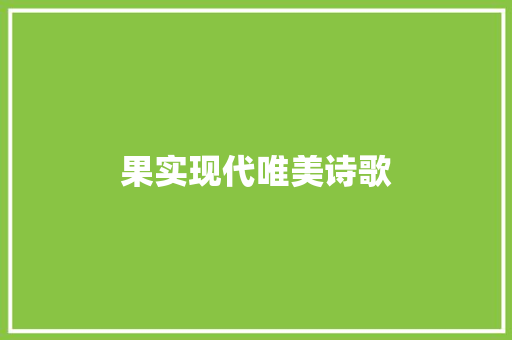 果实现代唯美诗歌